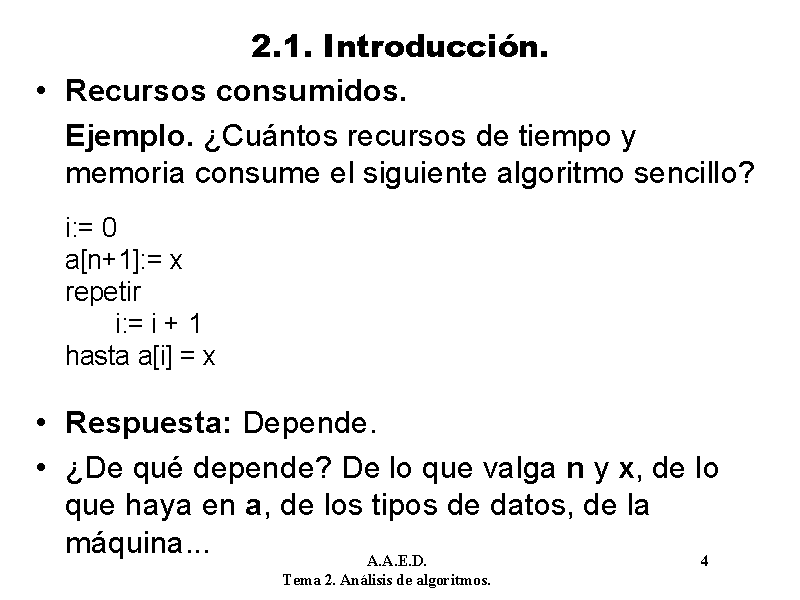 2.1. Introducción.

• Recursos consumidos.

Ejemplo. ¿Cuántos recursos de tiempo y memoria consume el siguiente algoritmo sencillo?

i:= 0
a[n+1]:= x
repetir
i:= i + 1
hasta a[i] = x

• Respuesta: Depende.

• ¿De qué depende? De lo que valga n y x, de lo que haya en a, de los tipos de datos, de la máquina...

A.A.E.D.
Tema 2. Análisis de algoritmos.

4